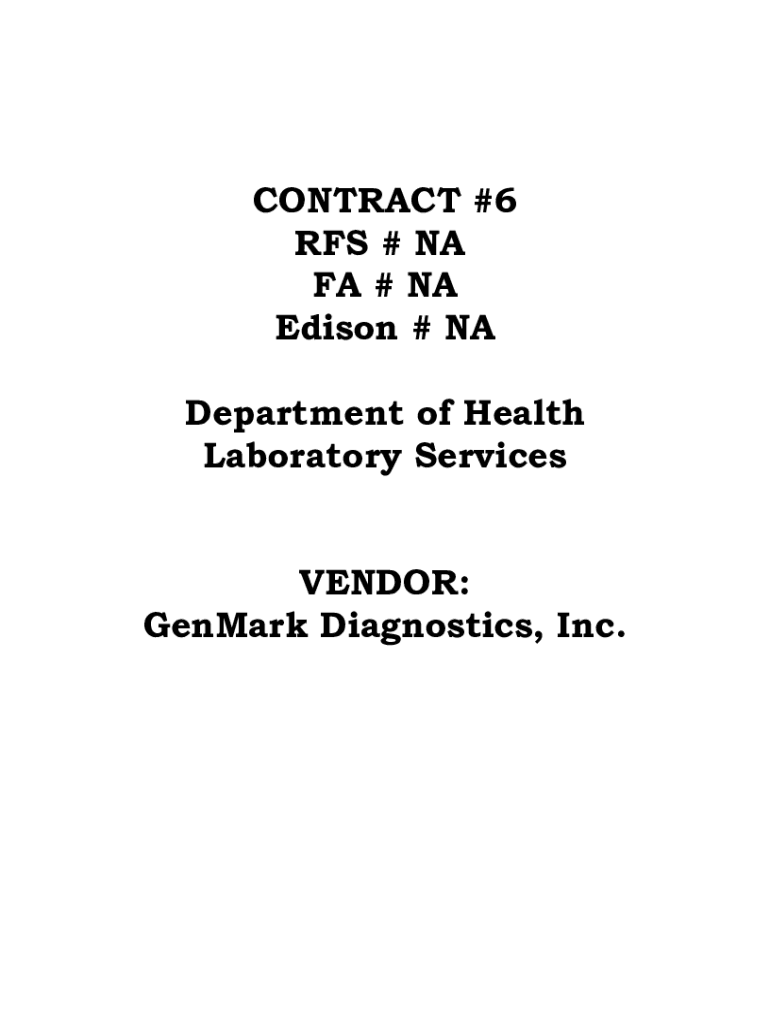 CONTRACT #6
RFS # NA
FA # NA
Edison # NA

Department of Health
Laboratory Services

VENDOR:
GenMark Diagnostics, Inc.